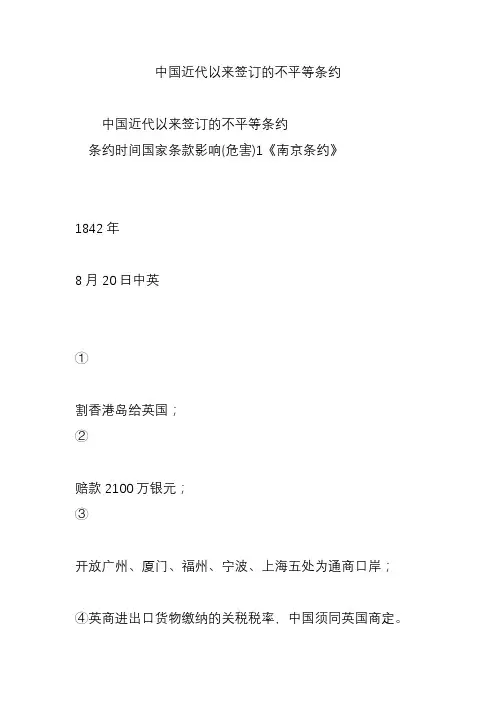 中国近代以来签订的不平等条约

中国近代以来签订的不平等条约
条约时间国家条款影响(危害)1《南京条约》

1842 年

8 月 20 日中英

①

割香港岛给英国；
②

赔款 2100 万银元；
③

开放广州、厦门、福州、宁波、上海五处为通商口岸；

④英商进出口货物缴纳的关税税率，中国须同英国商定。